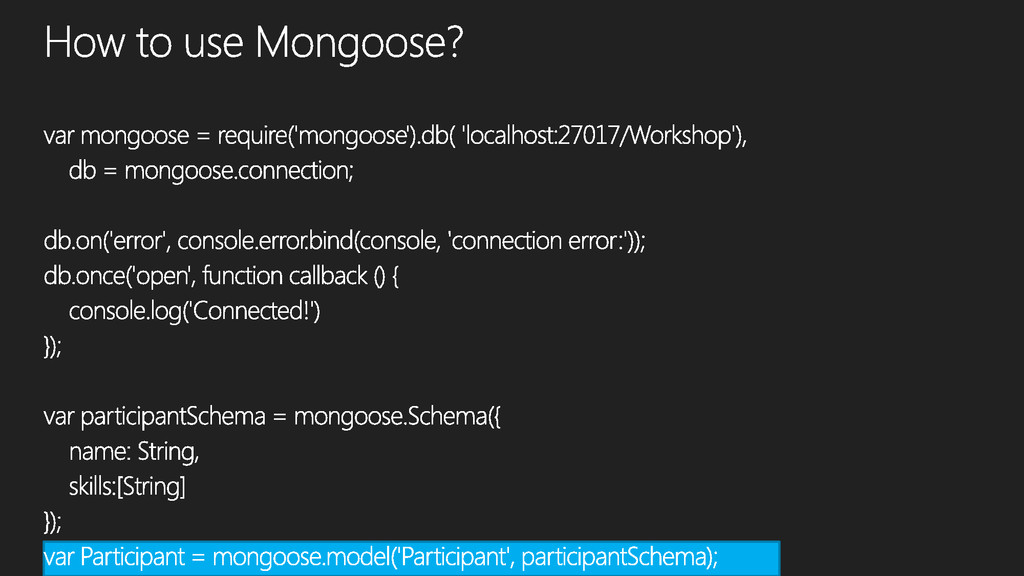 How to use Mongoose?

var mongoose = require('mongoose').db( 'localhost:27017/Workshop'),
db = mongoose.connection;

db.on('error', console.error.bind(console, 'connection error:'));
db.once('open', function callback () {
console.log('Connected!')
});

var participantSchema = mongoose.Schema({
name: String,
skills:[String]
});
var Participant = mongoose.model('Participant', participantSchema);